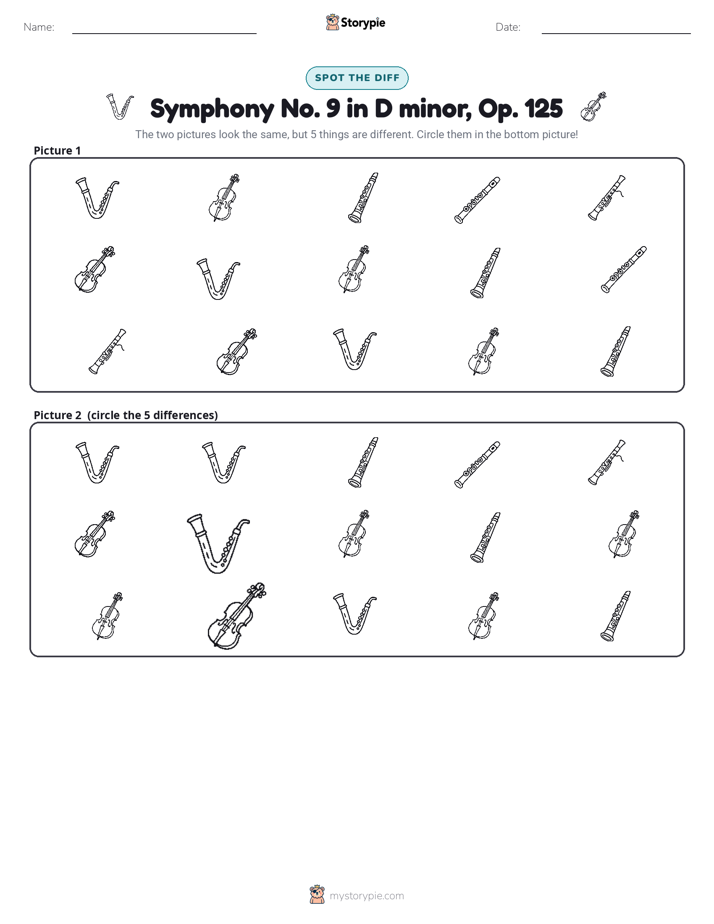 Name: ____ Storypie Date: ____

SPOT THE DIFF

Symphony No. 9 in D minor, Op. 125

The two pictures look the same, but 5 things are different. Circle them in the bottom picture!

Picture 1

Picture 2 (circle the 5 differences)

mystorypie.com